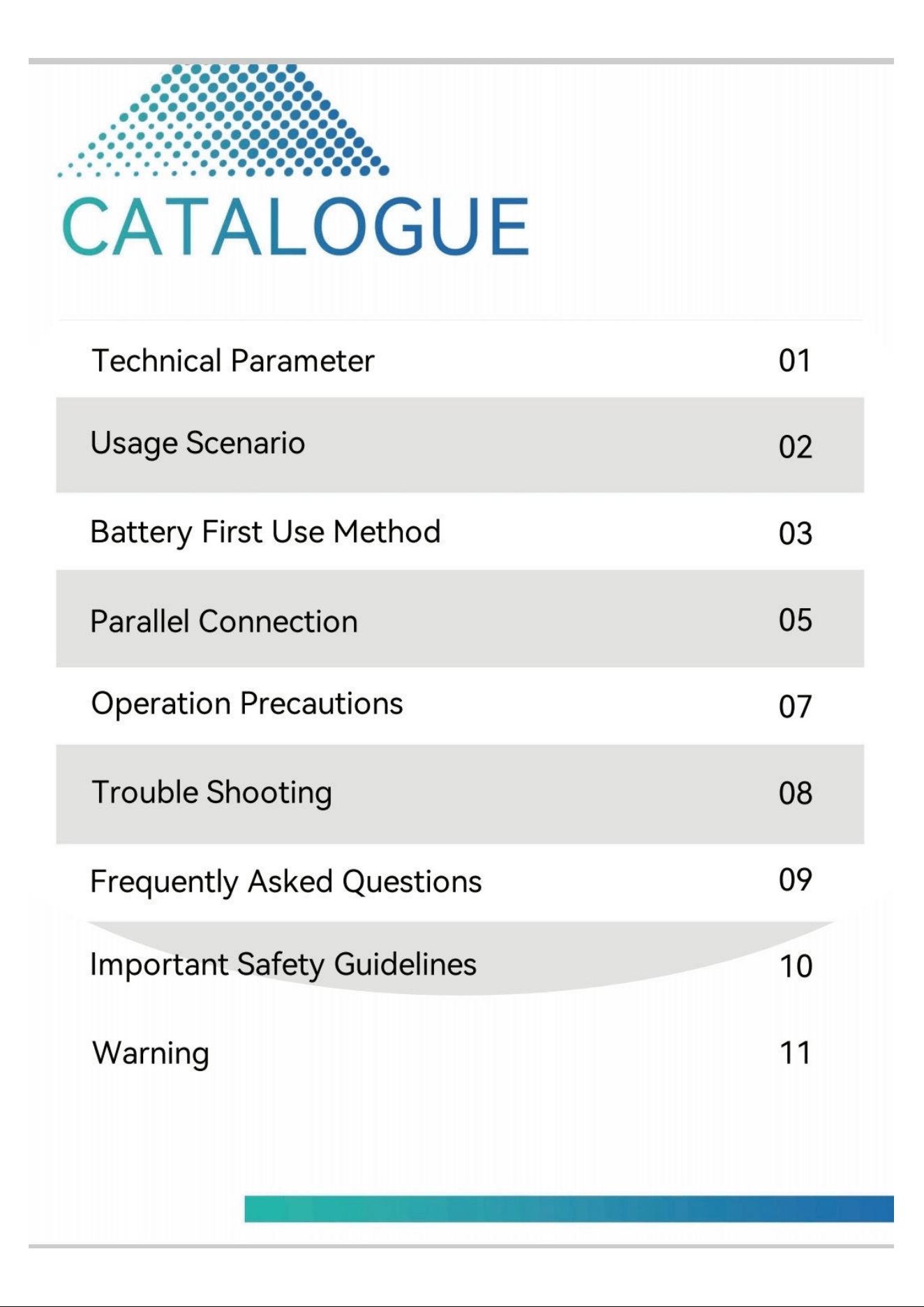 CATALOGUE

Technical Parameter 01

Usage Scenario 02

Battery First Use Method 03

Parallel Connection 05

Operation Precautions 07

Trouble Shooting 08

Frequently Asked Questions 09

Important Safety Guidelines 10

Warning 11